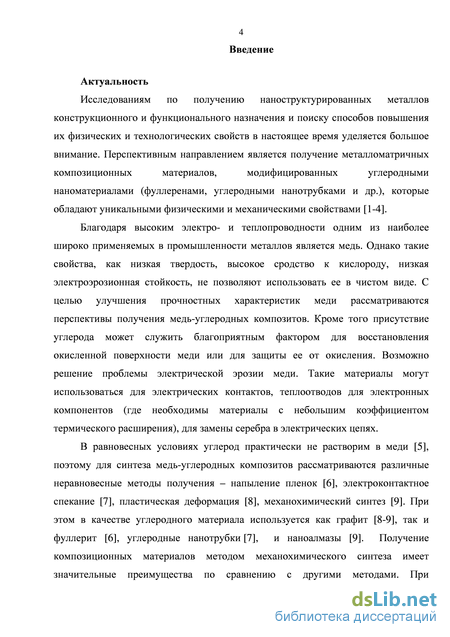 4

Введение

Актуальность

Исследованиям по получению наноструктурированных металлов конструкционного и функционального назначения и поиску способов повышения их физических и технологических свойств в настоящее время уделяется большое внимание. Перспективным направлением является получение металломатричных композиционных материалов, модифицированных углеродными наноматериалами (фуллеренами, углеродными нанотрубками и др.), которые обладают уникальными физическими и механическими свойствами [1-4].

Благодаря высоким электро- и теплопроводности одним из наиболее широко применяемых в промышленности металлов является медь. Однако такие свойства, как низкая твердость, высокое сродство к кислороду, низкая электроэрозионная стойкость, не позволяют использовать ее в чистом виде. С целью улучшения прочностных характеристик меди рассматриваются перспективы получения медь-углеродных композитов. Кроме того присутствие углерода может служить благоприятным фактором для восстановления окисленной поверхности меди или для защиты ее от окисления. Возможно решение проблемы электрической эрозии меди. Такие материалы могут использоваться для электрических контактов, теплоотводов для электронных компонентов (где необходимы материалы с небольшим коэффициентом термического расширения), для замены серебра в электрических цепях.

В равновесных условиях углерод практически не растворим в меди [5], поэтому для синтеза медь-углеродных композитов рассматриваются различные неравновесные методы получения – напыление пленок [6], электроконтактное спекание [7], пластическая деформация [8], механохимический синтез [9]. При этом в качестве углеродного материала используется как графит [8-9], так и фуллерит [6], углеродные нанотрубки [7], и наноалмазы [9]. Получение композиционных материалов методом механохимического синтеза имеет значительные преимущества по сравнению с другими методами. При

dsLib.net
библиотека диссертаций